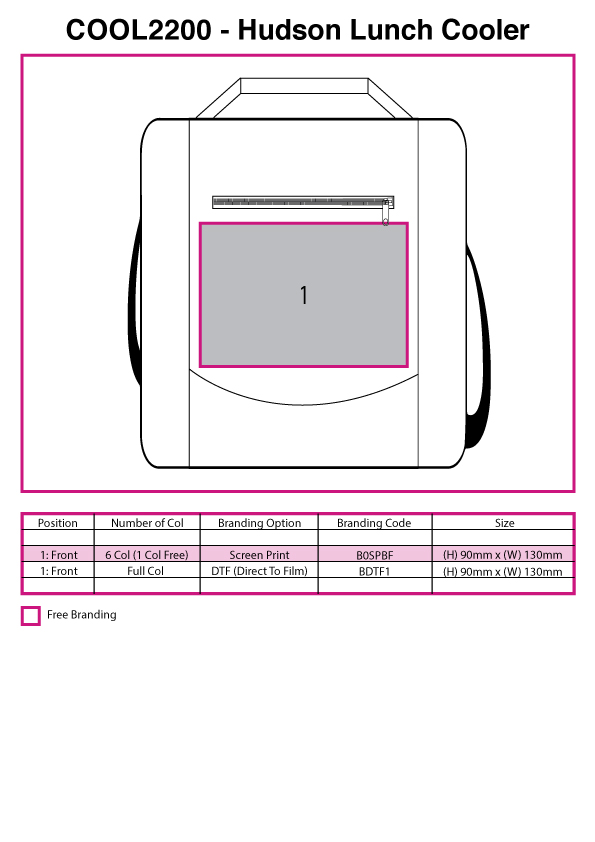 COOL2200 - Hudson Lunch Cooler

1

| Position | Number of Col | Branding Option | Branding Code | Size |
|---|---|---|---|---|
| | | | | |
| 1: Front | 6 Col (1 Col Free) | Screen Print | B0SPBF | (H) 90mm x (W) 130mm |
| 1: Front | Full Col | DTF (Direct To Film) | BDTF1 | (H) 90mm x (W) 130mm |
| | | | | |

Free Branding